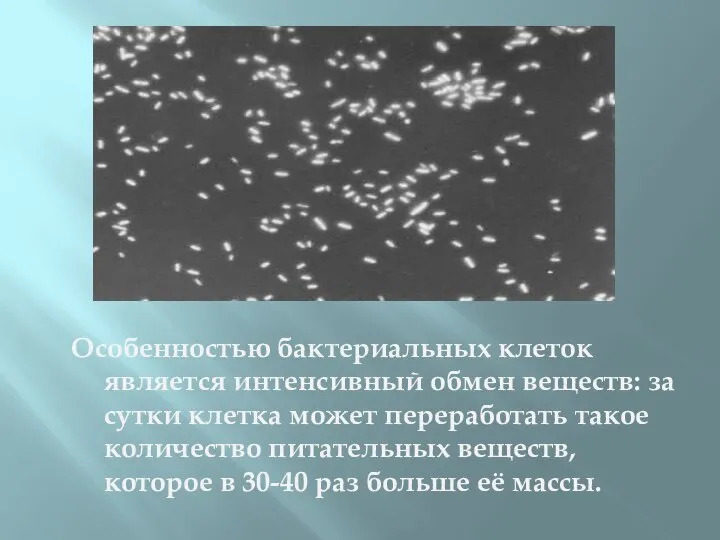 Особенностью бактериальных клеток является интенсивный обмен веществ: за сутки клетка может переработать такое количество питательных веществ, которое в 30-40 раз больше её массы.